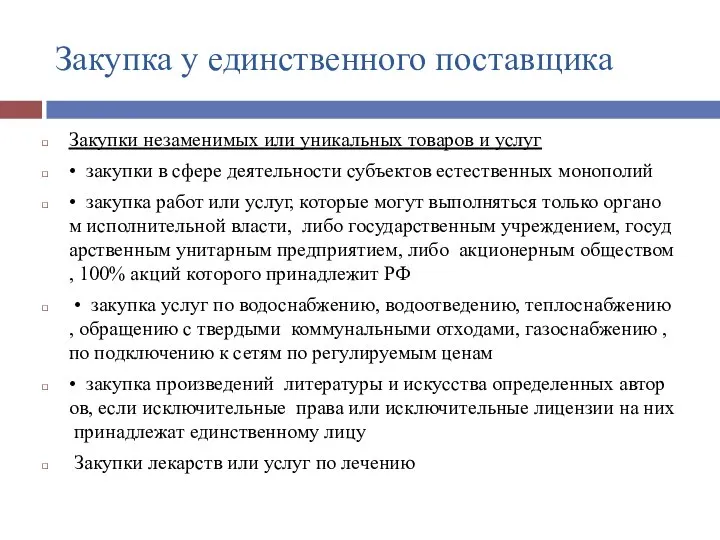 Закупка у единственного поставщика

Закупки незаменимых или уникальных товаров и услуг

• закупки в сфере деятельности субъектов естественных монополий

• закупка работ или услуг, которые могут выполняться только органо м исполнительной власти, либо государственным учреждением, госуд арственным унитарным предприятием, либо акционерным обществом , 100% акций которого принадлежит РФ

• закупка услуг по водоснабжению, водоотведению, теплоснабжению , обращению с твердыми коммунальными отходами, газоснабжению , по подключению к сетям по регулируемым ценам

• закупка произведений литературы и искусства определенных автор ов, если исключительные права или исключительные лицензии на них принадлежат единственному лицу

Закупки лекарств или услуг по лечению